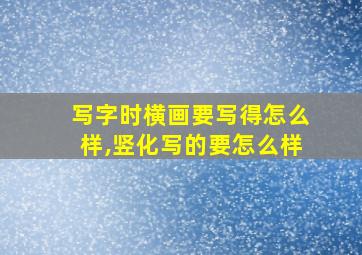 写字时横画要写得怎么样,竖化写的要怎么样